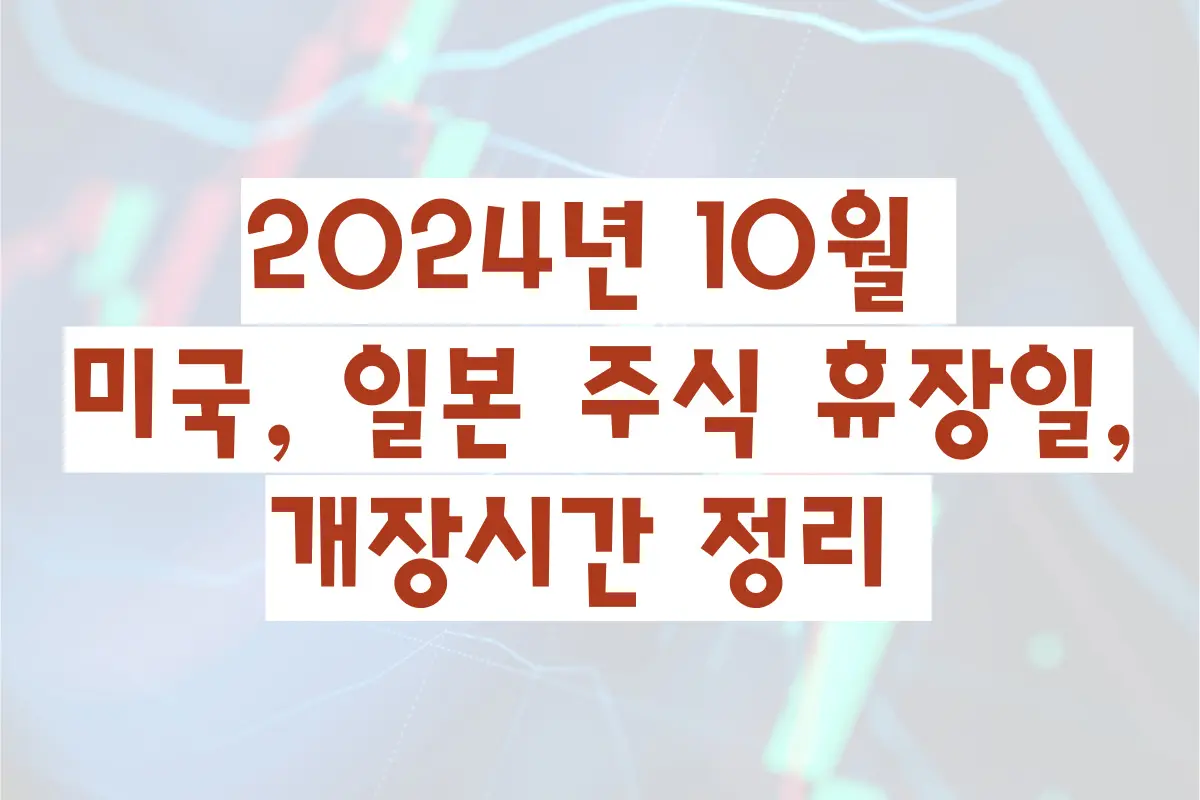 2024년 10월
미국, 일본 주식 휴장일,
개장시간 정리